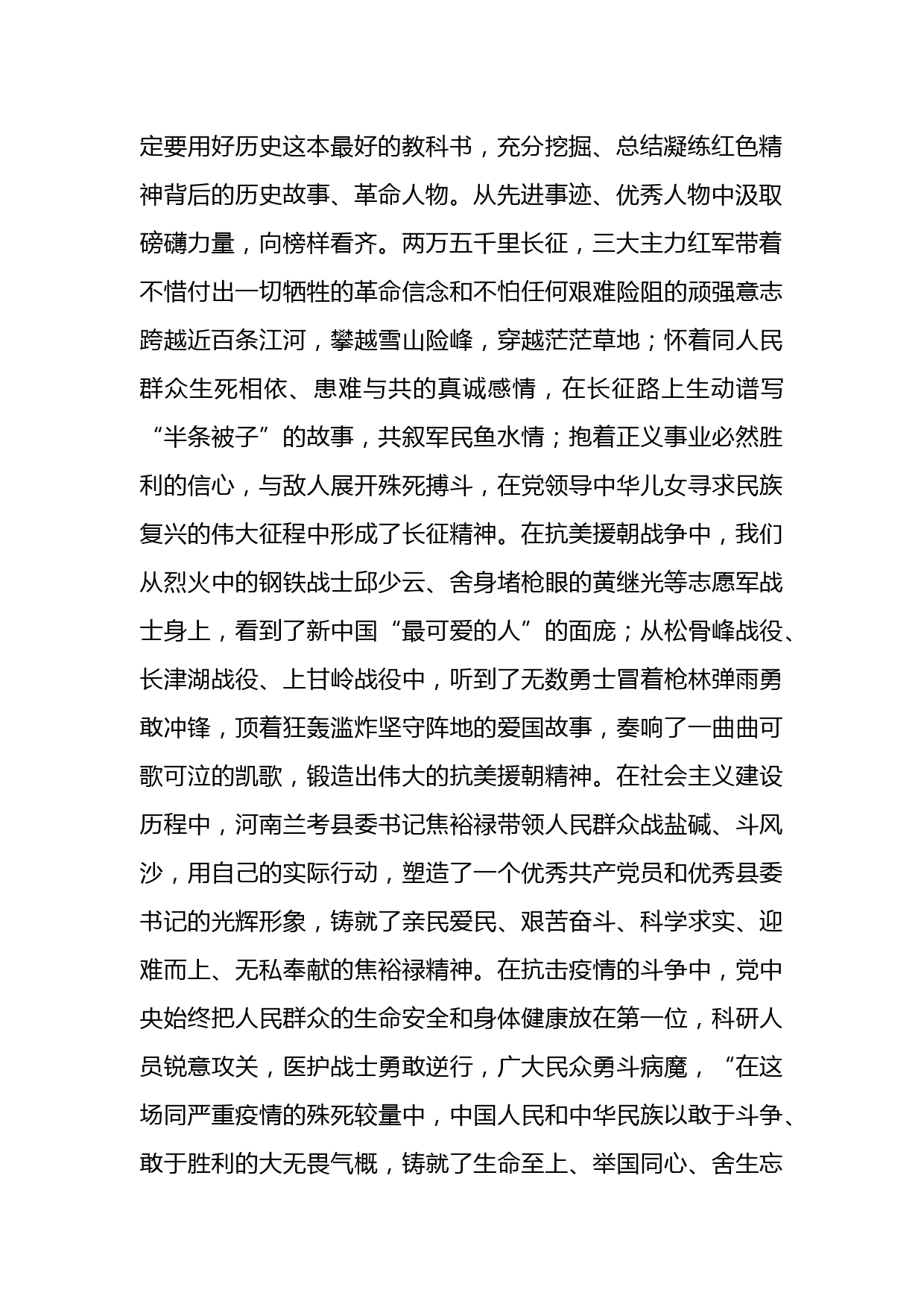 定要用好历史这本最好的教科书，充分挖掘、总结凝练红色精神背后的历史故事、革命人物。从先进事迹、优秀人物中汲取磅礴力量，向榜样看齐。两万五千里长征，三大主力红军带着不惜付出一切牺牲的革命信念和不怕任何艰难险阻的顽强意志跨越近百条江河，攀越雪山险峰，穿越茫茫草地；怀着同人民群众生死相依、患难与共的真诚感情，在长征路上生动谱写“半条被子”的故事，共叙军民鱼水情；抱着正义事业必然胜利的信心，与敌人展开殊死搏斗，在党领导中华儿女寻求民族复兴的伟大征程中形成了长征精神。在抗美援朝战争中，我们从烈火中的钢铁战士邱少云、舍身堵枪眼的黄继光等志愿军战士身上，看到了新中国“最可爱的人”的面庞；从松骨峰战役、长津湖战役、上甘岭战役中，听到了无数勇士冒着枪林弹雨勇敢冲锋，顶着狂轰滥炸坚守阵地的爱国故事，奏响了一曲曲可歌可泣的凯歌，锻造出伟大的抗美援朝精神。在社会主义建设历程中，河南兰考县委书记焦裕禄带领人民群众战盐碱、斗风沙，用自己的实际行动，塑造了一个优秀共产党员和优秀县委书记的光辉形象，铸就了亲民爱民、艰苦奋斗、科学求实、迎难而上、无私奉献的焦裕禄精神。在抗击疫情的斗争中，党中央始终把人民群众的生命安全和身体健康放在第一位，科研人员锐意攻关，医护战士勇敢逆行，广大民众勇斗病魔，“在这场同严重疫情的殊死较量中，中国人民和中华民族以敢于斗争、敢于胜利的大无畏气概，铸就了生命至上、举国同心、舍生忘